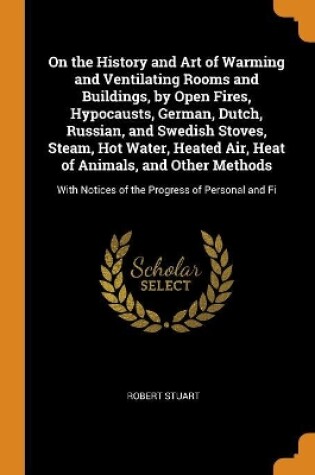 On the History and Art of Warming and Ventilating Rooms and Buildings, by Open Fires, Hypocausts, German, Dutch, Russian, and Swedish Stoves, Steam, Hot Water, Heated Air, Heat of Animals, and Other Methods

With Notices of the Progress of Personal and Fi

Scholar
SELECT

ROBERT STUART